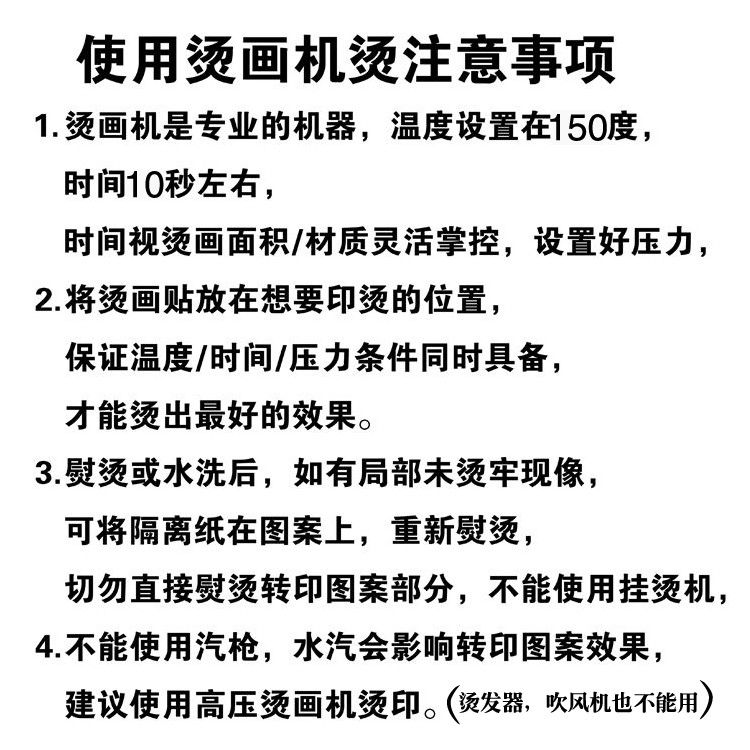 使用烫画机烫注意事项

1.烫画机是专业的机器，温度设置在150度，时间10秒左右，时间视烫画面积/材质灵活掌控，设置好压力，

2.将烫画贴放在想要印烫的位置，保证温度/时间/压力条件同时具备，才能烫出最好的效果。

3.熨烫或水洗后，如有局部未烫牢现像，可将隔离纸在图案上，重新熨烫，切勿直接熨烫转印图案部分，不能使用挂烫机，

4.不能使用汽枪，水汽会影响转印图案效果，建议使用高压烫画机烫印。(烫发器，吹风机也不能用)